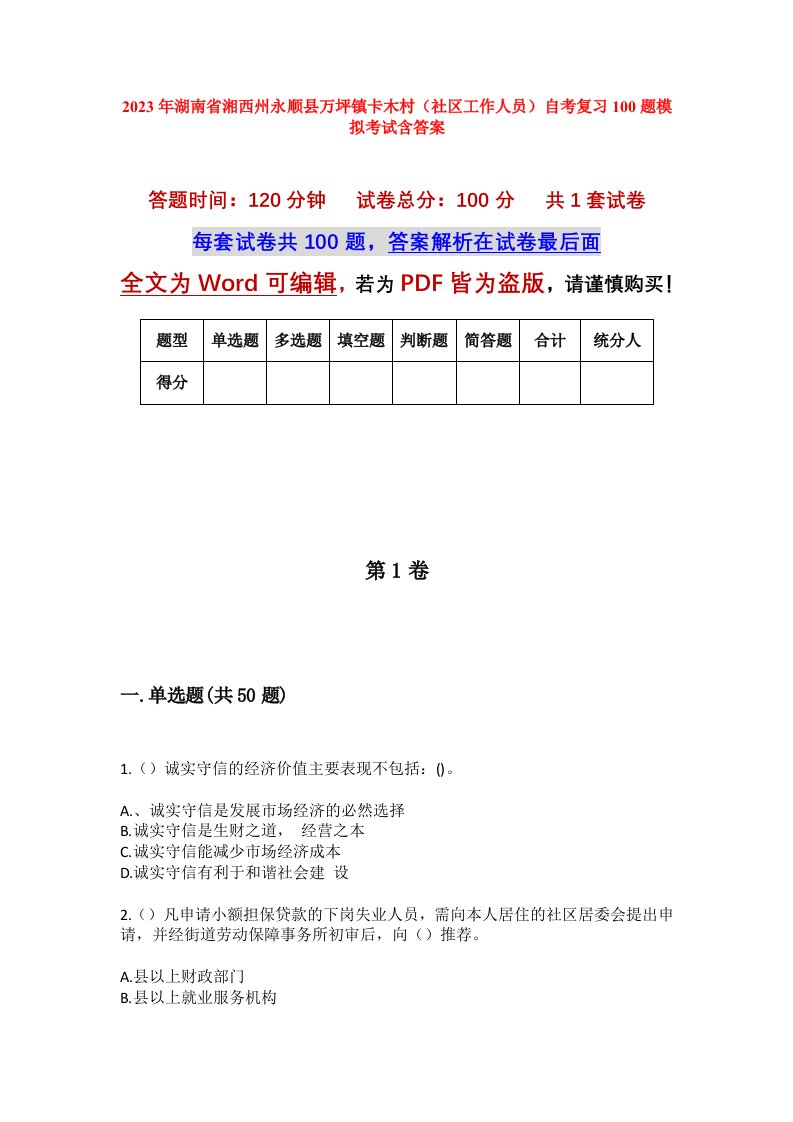 2023年湖南省湘西州永顺县万坪镇卡木村（社区工作人员）自考复习100题模拟考试含答案

答题时间：120分钟　　试卷总分：100分　　共1套试卷

每套试卷共100题，答案解析在试卷最后面

全文为Word可编辑，若为PDF皆为盗版，请谨慎购买！

| 题型 | 单选题 | 多选题 | 填空题 | 判断题 | 简答题 | 合计 | 统分人 |
|---|---|---|---|---|---|---|---|
| 得分 | | | | | | | |

第1卷

一.单选题(共50题)

1.（）诚实守信的经济价值主要表现不包括：()。

A.、诚实守信是发展市场经济的必然选择
B.诚实守信是生财之道，　经营之本
C.诚实守信能减少市场经济成本
D.诚实守信有利于和谐社会建　设

2.（）凡申请小额担保贷款的下岗失业人员，需向本人居住的社区居委会提出申请，并经街道劳动保障事务所初审后，向（）推荐。

A.县以上财政部门
B.县以上就业服务机构